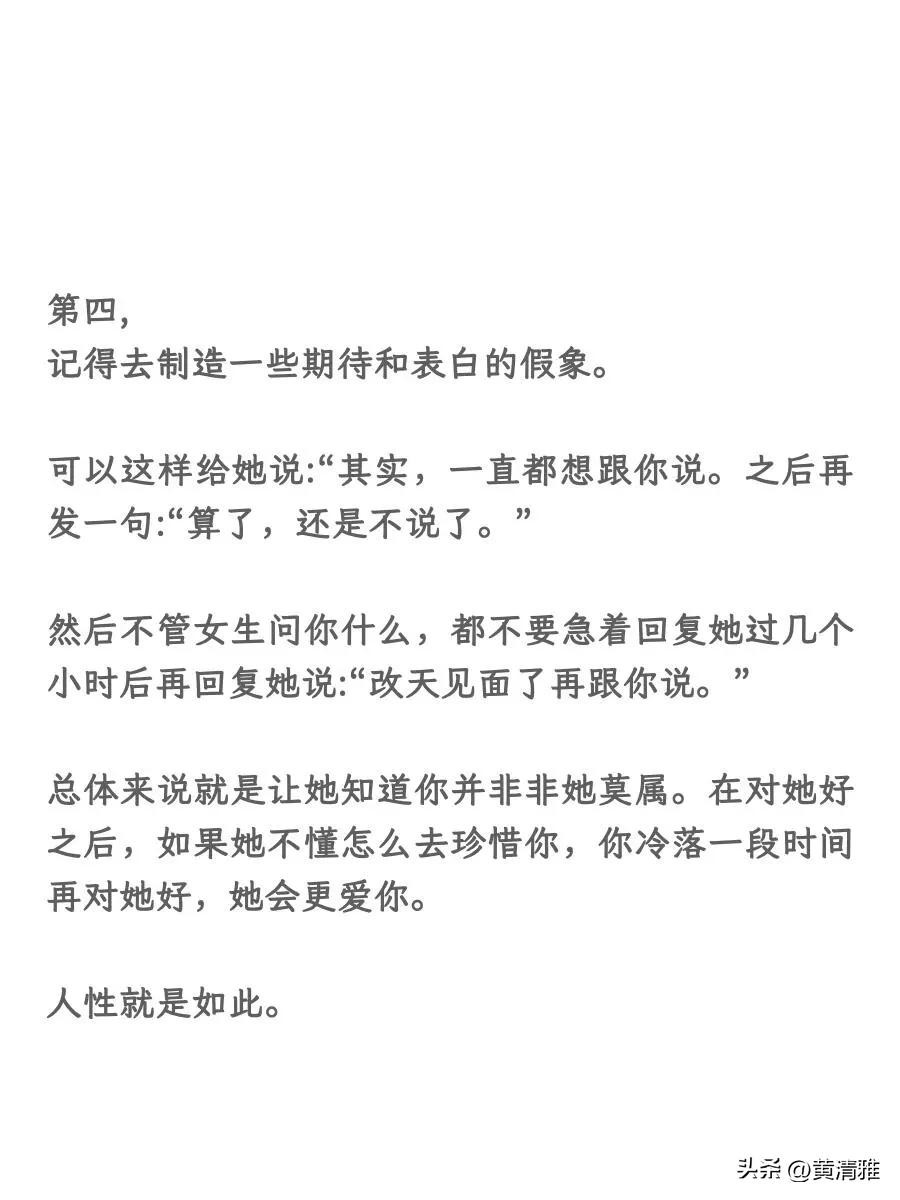 第四,
记得去制造一些期待和表白的假象。

可以这样给她说:“其实，一直都想跟你说。之后再发一句:“算了，还是不说了。”

然后不管女生问你什么，都不要急着回复她过几个小时后再回复她说:“改天见面了再跟你说。”

总体来说就是让她知道你并非非她莫属。在对她好之后，如果她不懂怎么去珍惜你，你冷落一段时间再对她好，她会更爱你。

人性就是如此。

头条 @黄清雅